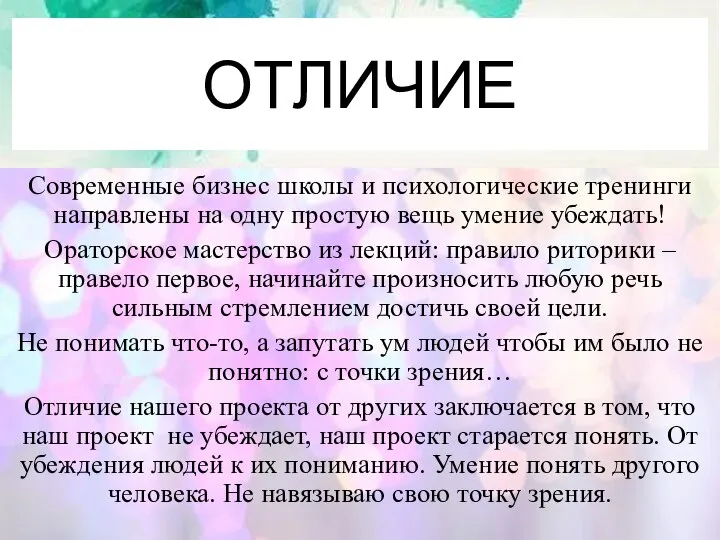 ОТЛИЧИЕ

Современные бизнес школы и психологические тренинги направлены на одну простую вещь умение убеждать!

Ораторское мастерство из лекций: правило риторики – правело первое, начинайте произносить любую речь сильным стремлением достичь своей цели.

Не понимать что-то, а запутать ум людей чтобы им было не понятно: с точки зрения…

Отличие нашего проекта от других заключается в том, что наш проект не убеждает, наш проект старается понять. От убеждения людей к их пониманию. Умение понять другого человека. Не навязываю свою точку зрения.